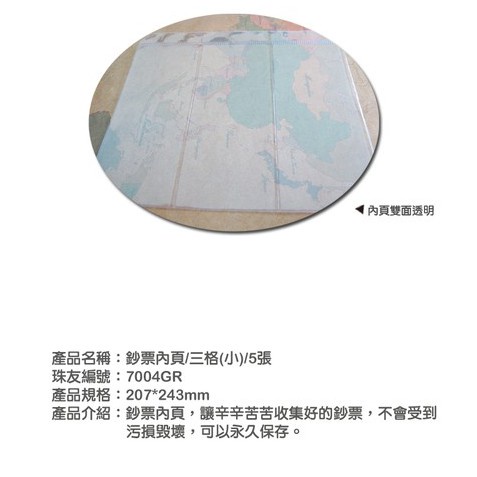 ◀ 內頁雙面透明

產品名稱：鈔票內頁/三格(小)/5張
珠友編號：7004GR
產品規格：207*243mm
產品介紹：鈔票內頁，讓辛辛苦苦收集好的鈔票，不會受到污損毀壞，可以永久保存。